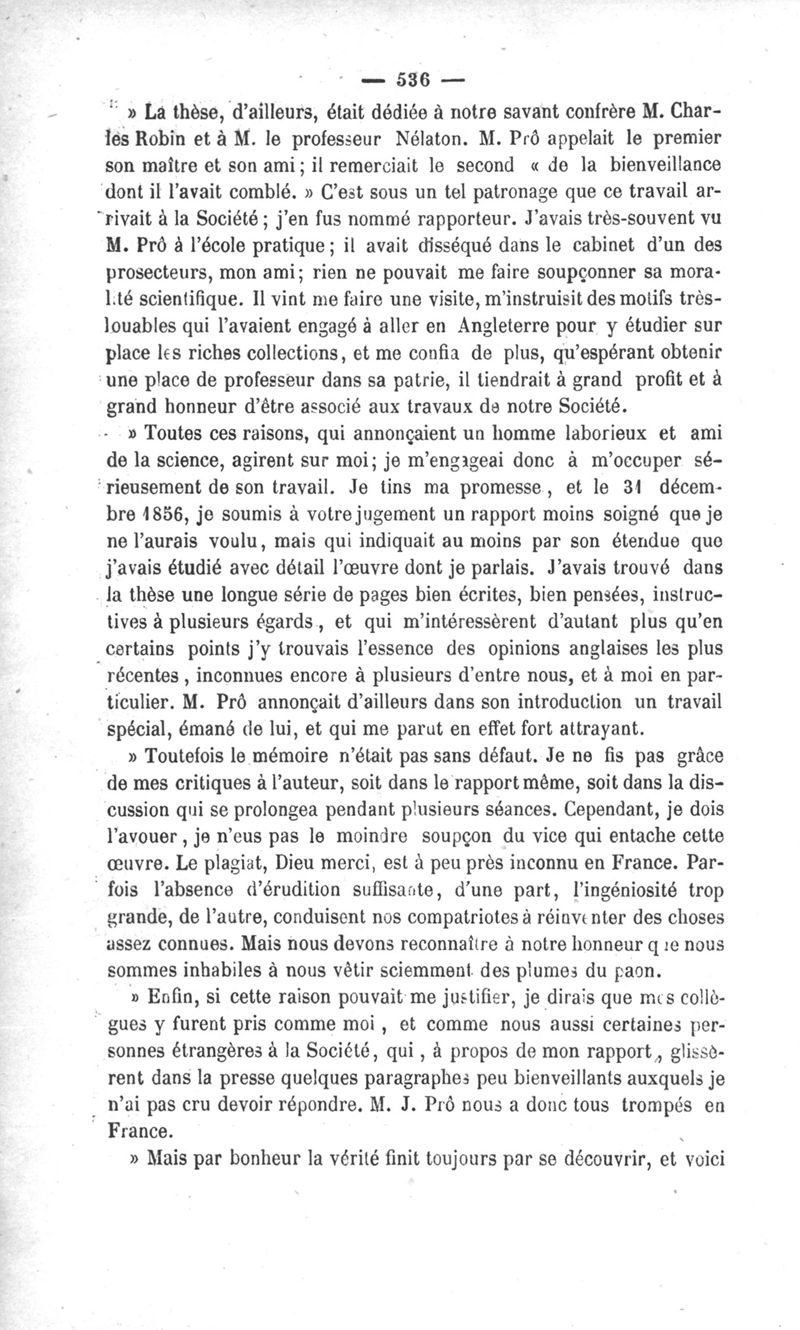 — 536 —

» La thèse, d'ailleurs, était dédiée à notre savant confrère M. Charles Robin et à M. le professeur Nélaton. M. Prô appelait le premier son maître et son ami; il remerciait le second « de la bienveillance dont il l'avait comblé. » C'est sous un tel patronage que ce travail arrivait à la Société; j'en fus nommé rapporteur. J'avais très-souvent vu M. Prô à l'école pratique; il avait disséqué dans le cabinet d'un des prosecteurs, mon ami; rien ne pouvait me faire soupçonner sa moralité scientifique. Il vint me faire une visite, m'instruisit des motifs très-louables qui l'avaient engagé à aller en Angleterre pour y étudier sur place les riches collections, et me confia de plus, qu'espérant obtenir une place de professeur dans sa patrie, il tiendrait à grand profit et à grand honneur d'être associé aux travaux de notre Société.

» Toutes ces raisons, qui annonçaient un homme laborieux et ami de la science, agirent sur moi; je m'engageai donc à m'occuper sérieusement de son travail. Je tins ma promesse, et le 31 décembre 1856, je soumis à votre jugement un rapport moins soigné que je ne l'aurais voulu, mais qui indiquait au moins par son étendue que j'avais étudié avec détail l'œuvre dont je parlais. J'avais trouvé dans la thèse une longue série de pages bien écrites, bien pensées, instructives à plusieurs égards, et qui m'intéressèrent d'autant plus qu'en certains points j'y trouvais l'essence des opinions anglaises les plus récentes, inconnues encore à plusieurs d'entre nous, et à moi en particulier. M. Prô annonçait d'ailleurs dans son introduction un travail spécial, émané de lui, et qui me parut en effet fort attrayant.

» Toutefois le mémoire n'était pas sans défaut. Je ne fis pas grâce de mes critiques à l'auteur, soit dans le rapport même, soit dans la discussion qui se prolongea pendant plusieurs séances. Cependant, je dois l'avouer, je n'eus pas le moindre soupçon du vice qui entache cette œuvre. Le plagiat, Dieu merci, est à peu près inconnu en France. Parfois l'absence d'érudition suffisante, d'une part, l'ingéniosité trop grande, de l'autre, conduisent nos compatriotes à réinventer des choses assez connues. Mais nous devons reconnaître à notre honneur que nous sommes inhabiles à nous vêtir sciemment des plumes du paon.

» Enfin, si cette raison pouvait me justifier, je dirais que mes collègues y furent pris comme moi, et comme nous aussi certaines personnes étrangères à la Société, qui, à propos de mon rapport, glissèrent dans la presse quelques paragraphes peu bienveillants auxquels je n'ai pas cru devoir répondre. M. J. Prô nous a donc tous trompés en France.

» Mais par bonheur la vérité finit toujours par se découvrir, et voici